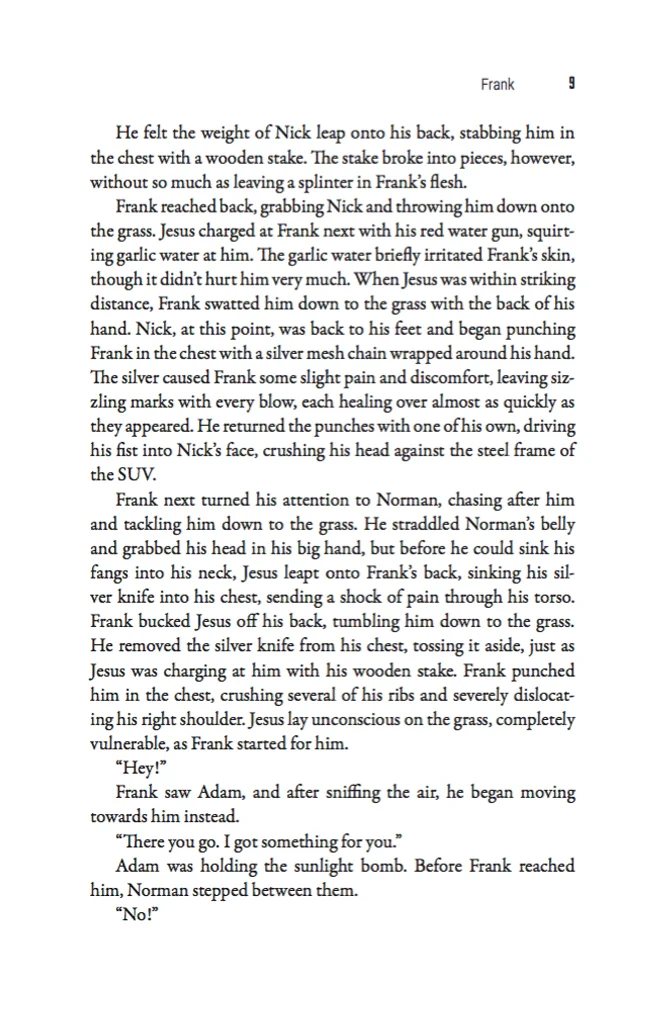 Frank 9

He felt the weight of Nick leap onto his back, stabbing him in the chest with a wooden stake. The stake broke into pieces, however, without so much as leaving a splinter in Frank's flesh.

Frank reached back, grabbing Nick and throwing him down onto the grass. Jesus charged at Frank next with his red water gun, squirting garlic water at him. The garlic water briefly irritated Frank's skin, though it didn't hurt him very much. When Jesus was within striking distance, Frank swatted him down to the grass with the back of his hand. Nick, at this point, was back to his feet and began punching Frank in the chest with a silver mesh chain wrapped around his hand. The silver caused Frank some slight pain and discomfort, leaving sizzling marks with every blow, each healing over almost as quickly as they appeared. He returned the punches with one of his own, driving his fist into Nick's face, crushing his head against the steel frame of the SUV.

Frank next turned his attention to Norman, chasing after him and tackling him down to the grass. He straddled Norman's belly and grabbed his head in his big hand, but before he could sink his fangs into his neck, Jesus leapt onto Frank's back, sinking his silver knife into his chest, sending a shock of pain through his torso. Frank bucked Jesus off his back, tumbling him down to the grass. He removed the silver knife from his chest, tossing it aside, just as Jesus was charging at him with his wooden stake. Frank punched him in the chest, crushing several of his ribs and severely dislocating his right shoulder. Jesus lay unconscious on the grass, completely vulnerable, as Frank started for him.

"Hey!"

Frank saw Adam, and after sniffing the air, he began moving towards him instead.

"There you go. I got something for you."

Adam was holding the sunlight bomb. Before Frank reached him, Norman stepped between them.

"No!"